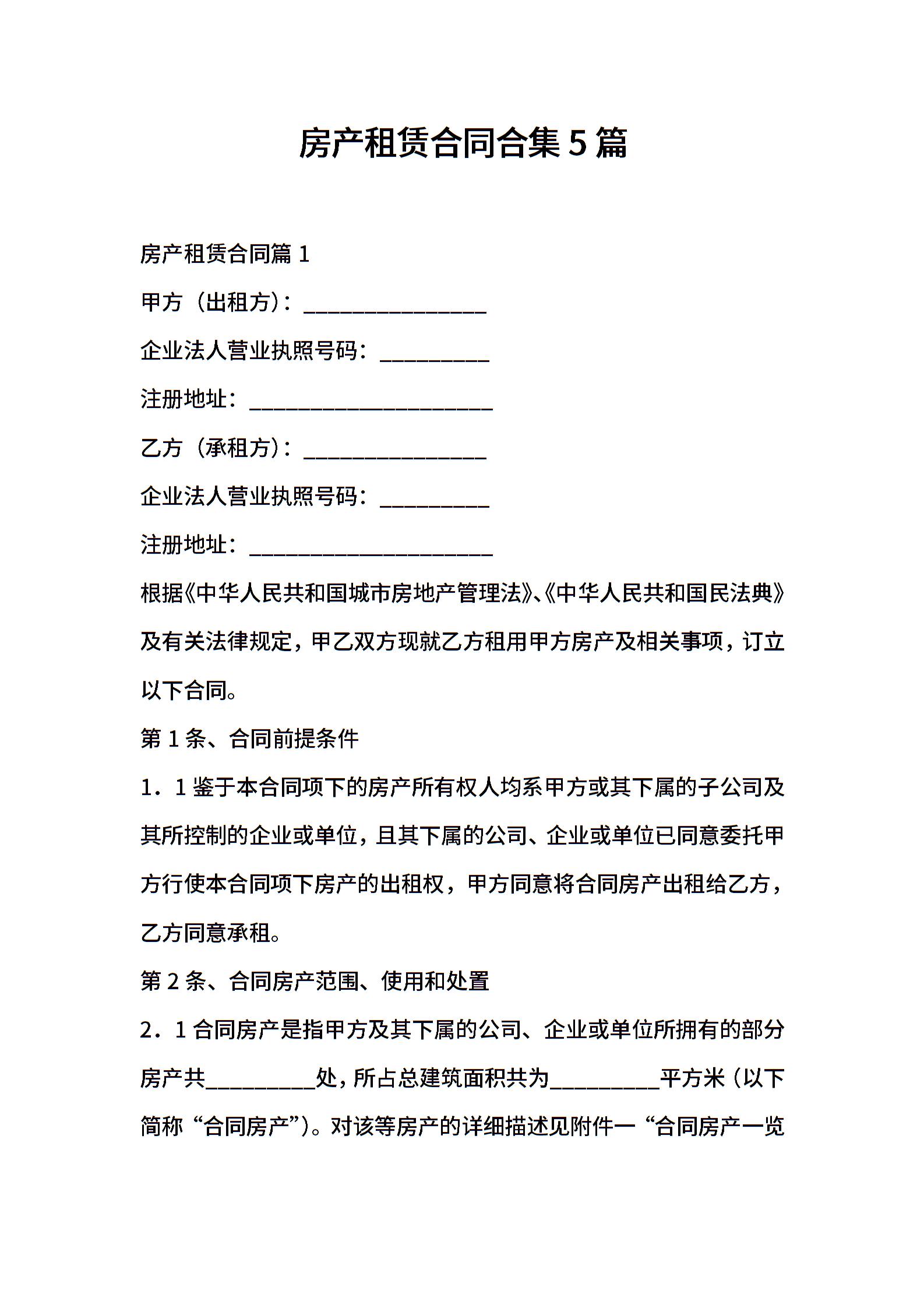 房产租赁合同合集 5 篇

房产租赁合同篇 1

甲方（出租方）：________________

企业法人营业执照号码：__________

注册地址：______________________

乙方（承租方）：________________

企业法人营业执照号码：__________

注册地址：______________________

根据《中华人民共和国城市房地产管理法》、《中华人民共和国民法典》及有关法律规定，甲乙双方现就乙方租用甲方房产及相关事项，订立以下合同。

第 1 条、合同前提条件

1．1 鉴于本合同项下的房产所有权人均系甲方或其下属的子公司及其所控制的企业或单位，且其下属的公司、企业或单位已同意委托甲方行使本合同项下房产的出租权，甲方同意将合同房产出租给乙方，乙方同意承租。

第 2 条、合同房产范围、使用和处置

2．1 合同房产是指甲方及其下属的公司、企业或单位所拥有的部分房产共__________处，所占总建筑面积共为__________平方米（以下简称“合同房产”）。对该等房产的详细描述见附件一“合同房产一览